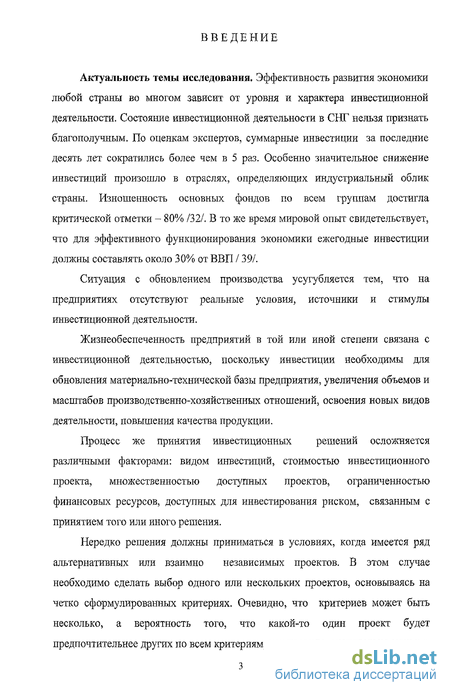 ВВЕДЕНИЕ

Актуальность темы исследования. Эффективность развития экономики любой страны во многом зависит от уровня и характера инвестиционной деятельности. Состояние инвестиционной деятельности в СНГ нельзя признать благополучным. По оценкам экспертов, суммарные инвестиции за последние десять лет сократились более чем в 5 раз. Особенно значительное снижение инвестиций произошло в отраслях, определяющих индустриальный облик страны. Изношенность основных фондов по всем группам достигла критической отметки – 80% /32/. В то же время мировой опыт свидетельствует, что для эффективного функционирования экономики ежегодные инвестиции должны составлять около 30% от ВВП / 39/.

Ситуация с обновлением производства усугубляется тем, что на предприятиях отсутствуют реальные условия, источники и стимулы инвестиционной деятельности.

Жизнеобеспеченность предприятий в той или иной степени связана с инвестиционной деятельностью, поскольку инвестиции необходимы для обновления материально-технической базы предприятия, увеличения объемов и масштабов производственно-хозяйственных отношений, освоения новых видов деятельности, повышения качества продукции.

Процесс же принятия инвестиционных решений осложняется различными факторами: видом инвестиций, стоимостью инвестиционного проекта, множественностью доступных проектов, ограниченностью финансовых ресурсов, доступных для инвестирования риском, связанным с принятием того или иного решения.

Нередко решения должны приниматься в условиях, когда имеется ряд альтернативных или взаимно независимых проектов. В этом случае необходимо сделать выбор одного или нескольких проектов, основываясь на четко сформулированных критериях. Очевидно, что критериев может быть несколько, а вероятность того, что какой-то один проект будет предпочтительнее других по всем критериям

3

dsLib.net
библиотека диссертаций